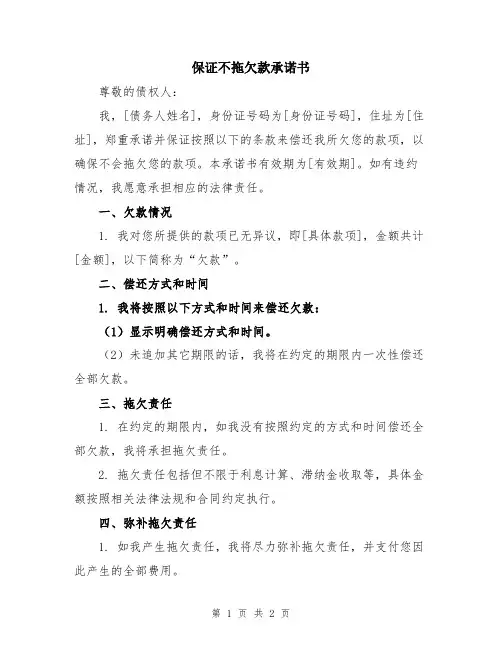 保证不拖欠款承诺书

尊敬的债权人：

我，[债务人姓名]，身份证号码为[身份证号码]，住址为[住址]，郑重承诺并保证按照以下的条款来偿还我所欠您的款项，以确保不会拖欠您的款项。本承诺书有效期为[有效期]。如有违约情况，我愿意承担相应的法律责任。

一、欠款情况

1. 我对您所提供的款项已无异议，即[具体款项]，金额共计[金额]，以下简称为“欠款”。

二、偿还方式和时间

1. 我将按照以下方式和时间来偿还欠款：

（1）显示明确偿还方式和时间。

（2）未追加其它期限的话，我将在约定的期限内一次性偿还全部欠款。

三、拖欠责任

1. 在约定的期限内，如我没有按照约定的方式和时间偿还全部欠款，我将承担拖欠责任。

2. 拖欠责任包括但不限于利息计算、滞纳金收取等，具体金额按照相关法律法规和合同约定执行。

四、弥补拖欠责任

1. 如我产生拖欠责任，我将尽力弥补拖欠责任，并支付您因此产生的全部费用。

第 1 页 共 2 页